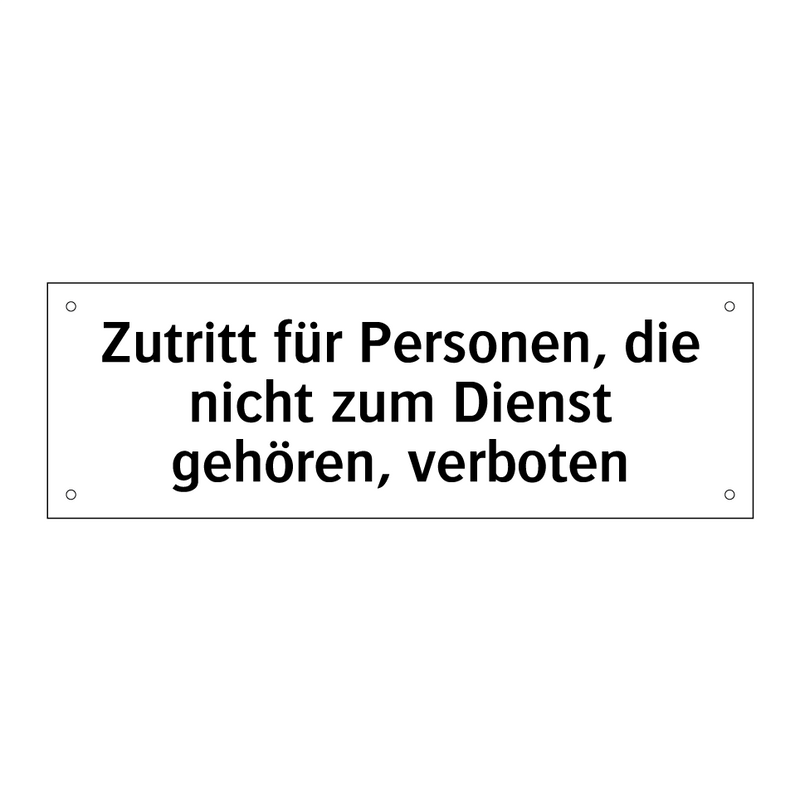 Zutritt für Personen, die nicht zum Dienst gehören, verboten